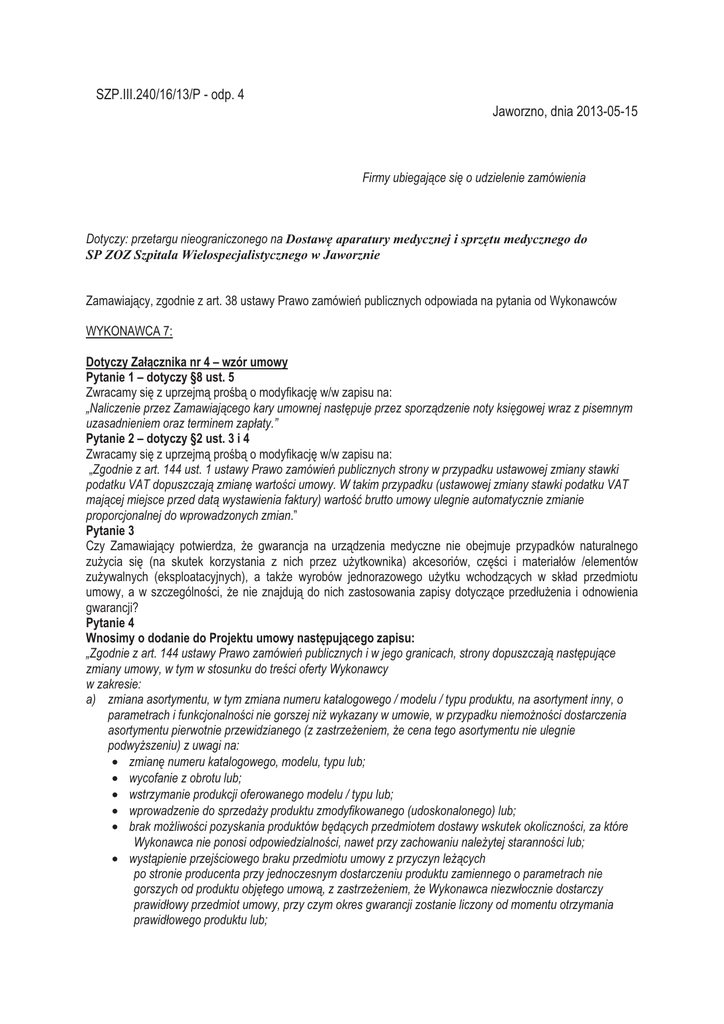 SZP.III.240/16/13/P - odp. 4

Jaworzno, dnia 2013-05-15

Firmy ubiegające się o udzielenie zamówienia

Dotyczy: przetargu nieograniczonego na Dostawę aparatury medycznej i sprzętu medycznego do SP ZOZ Szpitala Wielospecjalistycznego w Jaworznie

Zamawiający, zgodnie z art. 38 ustawy Prawo zamówień publicznych odpowiada na pytania od Wykonawców

WYKONAWCA 7:

Dotyczy Załącznika nr 4 – wzór umowy
Pytanie 1 – dotyczy §8 ust. 5
Zwracamy się z uprzejmą prośbą o modyfikację w/w zapisu na:
„Naliczenie przez Zamawiającego kary umownej następuje przez sporządzenie noty księgowej wraz z pisemnym uzasadnieniem oraz terminem zapłaty."
Pytanie 2 – dotyczy §2 ust. 3 i 4
Zwracamy się z uprzejmą prośbą o modyfikację w/w zapisu na:
„Zgodnie z art. 144 ust. 1 ustawy Prawo zamówień publicznych strony w przypadku ustawowej zmiany stawki podatku VAT dopuszczają zmianę wartości umowy. W takim przypadku (ustawowej zmiany stawki podatku VAT mającej miejsce przed datą wystawienia faktury) wartość brutto umowy ulegnie automatycznie zmianie proporcjonalnej do wprowadzonych zmian."
Pytanie 3
Czy Zamawiający potwierdza, że gwarancja na urządzenia medyczne nie obejmuje przypadków naturalnego zużycia się (na skutek korzystania z nich przez użytkownika) akcesoriów, części i materiałów /elementów zużywalnych (eksploatacyjnych), a także wyrobów jednorazowego użytku wchodzących w skład przedmiotu umowy, a w szczególności, że nie znajdują do nich zastosowania zapisy dotyczące przedłużenia i odnowienia gwarancji?
Pytanie 4
Wnosimy o dodanie do Projektu umowy następującego zapisu:
„Zgodnie z art. 144 ustawy Prawo zamówień publicznych i w jego granicach, strony dopuszczają następujące zmiany umowy, w tym w stosunku do treści oferty Wykonawcy
w zakresie:
a) zmiana asortymentu, w tym zmiana numeru katalogowego / modelu / typu produktu, na asortyment inny, o parametrach i funkcjonalności nie gorszej niż wykazany w umowie, w przypadku niemożności dostarczenia asortymentu pierwotnie przewidzianego (z zastrzeżeniem, że cena tego asortymentu nie ulegnie podwyższeniu) z uwagi na:
• zmianę numeru katalogowego, modelu, typu lub;
• wycofanie z obrotu lub;
• wstrzymanie produkcji oferowanego modelu / typu lub;
• wprowadzenie do sprzedaży produktu zmodyfikowanego (udoskonalonego) lub;
• brak możliwości pozyskania produktów będących przedmiotem dostawy wskutek okoliczności, za które Wykonawca nie ponosi odpowiedzialności, nawet przy zachowaniu należytej staranności lub;
• wystąpienie przejściowego braku przedmiotu umowy z przyczyn leżących po stronie producenta przy jednoczesnym dostarczeniu produktu zamiennego o parametrach nie gorszych od produktu objętego umową, z zastrzeżeniem, że Wykonawca niezwłocznie dostarczy prawidłowy przedmiot umowy, przy czym okres gwarancji zostanie liczony od momentu otrzymania prawidłowego produktu lub;